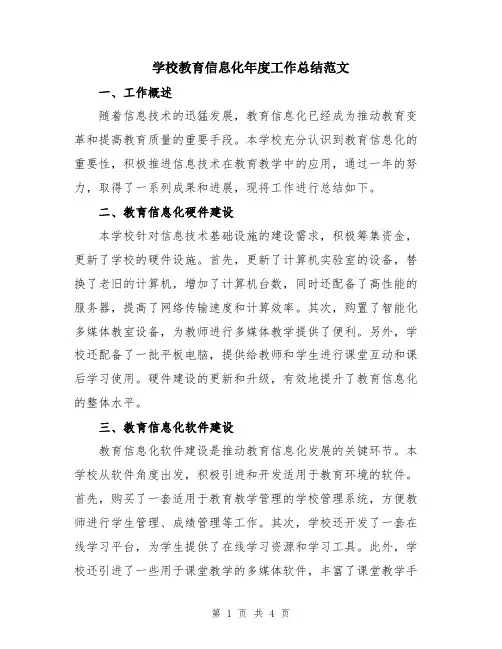 学校教育信息化年度工作总结范文

一、工作概述

随着信息技术的迅猛发展，教育信息化已经成为推动教育变革和提高教育质量的重要手段。本学校充分认识到教育信息化的重要性，积极推进信息技术在教育教学中的应用，通过一年的努力，取得了一系列成果和进展，现将工作进行总结如下。

二、教育信息化硬件建设

本学校针对信息技术基础设施的建设需求，积极筹集资金，更新了学校的硬件设施。首先，更新了计算机实验室的设备，替换了老旧的计算机，增加了计算机台数，同时还配备了高性能的服务器，提高了网络传输速度和计算效率。其次，购置了智能化多媒体教室设备，为教师进行多媒体教学提供了便利。另外，学校还配备了一批平板电脑，提供给教师和学生进行课堂互动和课后学习使用。硬件建设的更新和升级，有效地提升了教育信息化的整体水平。

三、教育信息化软件建设

教育信息化软件建设是推动教育信息化发展的关键环节。本学校从软件角度出发，积极引进和开发适用于教育环境的软件。首先，购买了一套适用于教育教学管理的学校管理系统，方便教师进行学生管理、成绩管理等工作。其次，学校还开发了一套在线学习平台，为学生提供了在线学习资源和学习工具。此外，学校还引进了一些用于课堂教学的多媒体软件，丰富了课堂教学手

第 1 页 共 4 页